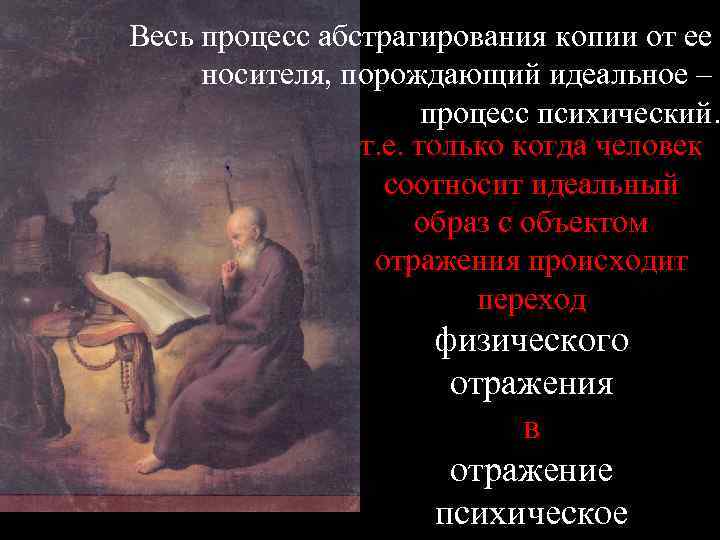 Весь процесс абстрагирования копии от ее носителя, порождающий идеальное – процесс психический.

т.е. только когда человек соотносит идеальный образ с объектом отражения происходит переход

физического отражения

в

отражение психическое